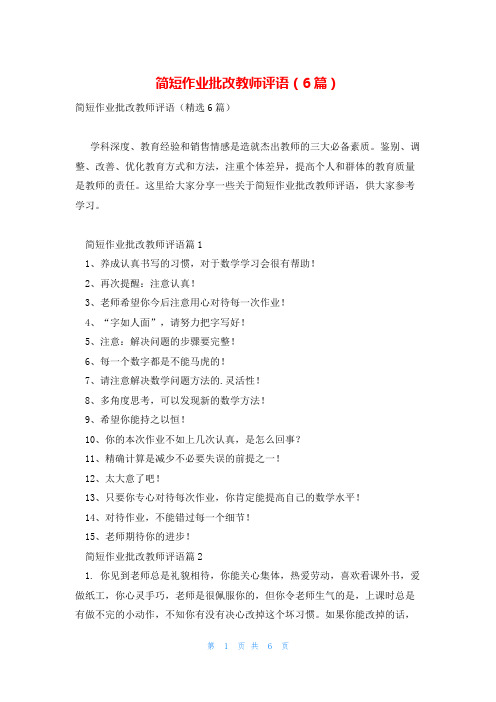 简短作业批改教师评语（6篇）

简短作业批改教师评语（精选6篇）

学科深度、教育经验和销售情感是造就杰出教师的三大必备素质。鉴别、调整、改善、优化教育方式和方法，注重个体差异，提高个人和群体的教育质量是教师的责任。这里给大家分享一些关于简短作业批改教师评语，供大家参考学习。

简短作业批改教师评语篇1

1、养成认真书写的习惯，对于数学学习会很有帮助！

2、再次提醒：注意认真！

3、老师希望你今后注意用心对待每一次作业！

4、“字如人面”，请努力把字写好！

5、注意：解决问题的步骤要完整！

6、每一个数字都是不能马虎的！

7、请注意解决数学问题方法的.灵活性！

8、多角度思考，可以发现新的数学方法！

9、希望你能持之以恒！

10、你的本次作业不如上几次认真，是怎么回事？

11、精确计算是减少不必要失误的前提之一！

12、太大意了吧！

13、只要你专心对待每次作业，你肯定能提高自己的数学水平！

14、对待作业，不能错过每一个细节！

15、老师期待你的进步！

简短作业批改教师评语篇2

1. 你见到老师总是礼貌相待，你能关心集体，热爱劳动，喜欢看课外书，爱做纸工，你心灵手巧，老师是很佩服你的，但你令老师生气的是，上课时总是有做不完的小动作，不知你有没有决心改掉这个坏习惯。如果你能改掉的话，

第 1 页 共 6 页